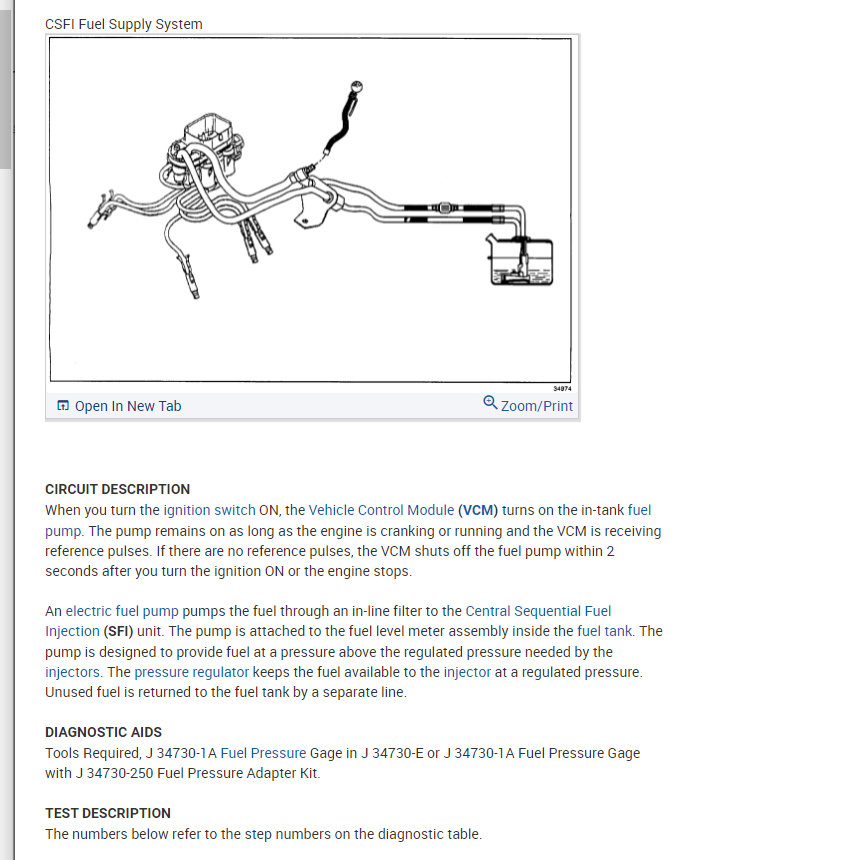 CSFI Fuel Supply System

34974

Open In New Tab Zoom/Print

CIRCUIT DESCRIPTION

When you turn the ignition switch ON, the Vehicle Control Module (VCM) turns on the in-tank fuel pump. The pump remains on as long as the engine is cranking or running and the VCM is receiving reference pulses. If there are no reference pulses, the VCM shuts off the fuel pump within 2 seconds after you turn the ignition ON or the engine stops.

An electric fuel pump pumps the fuel through an in-line filter to the Central Sequential Fuel Injection (SFI) unit. The pump is attached to the fuel level meter assembly inside the fuel tank. The pump is designed to provide fuel at a pressure above the regulated pressure needed by the injectors. The pressure regulator keeps the fuel available to the injector at a regulated pressure. Unused fuel is returned to the fuel tank by a separate line.

DIAGNOSTIC AIDS

Tools Required, J 34730-1A Fuel Pressure Gage in J 34730-E or J 34730-1A Fuel Pressure Gage with J 34730-250 Fuel Pressure Adapter Kit.

TEST DESCRIPTION

The numbers below refer to the step numbers on the diagnostic table.